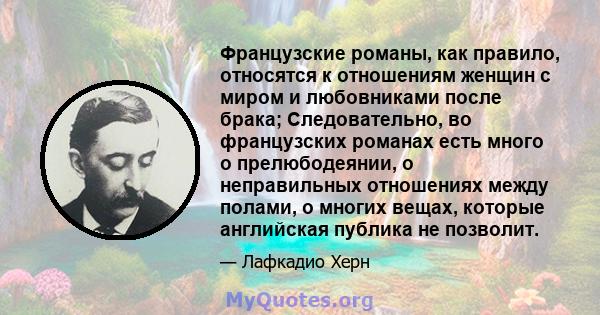 Французские романы, как правило, относятся к отношениям женщин с миром и любовниками после брака; Следовательно, во французских романах есть много о прелюбодеянии, о неправильных отношениях между полами, о многих вещах, которые английская публика не позволит.

— Лафкадио Херн

MyQuotes.org